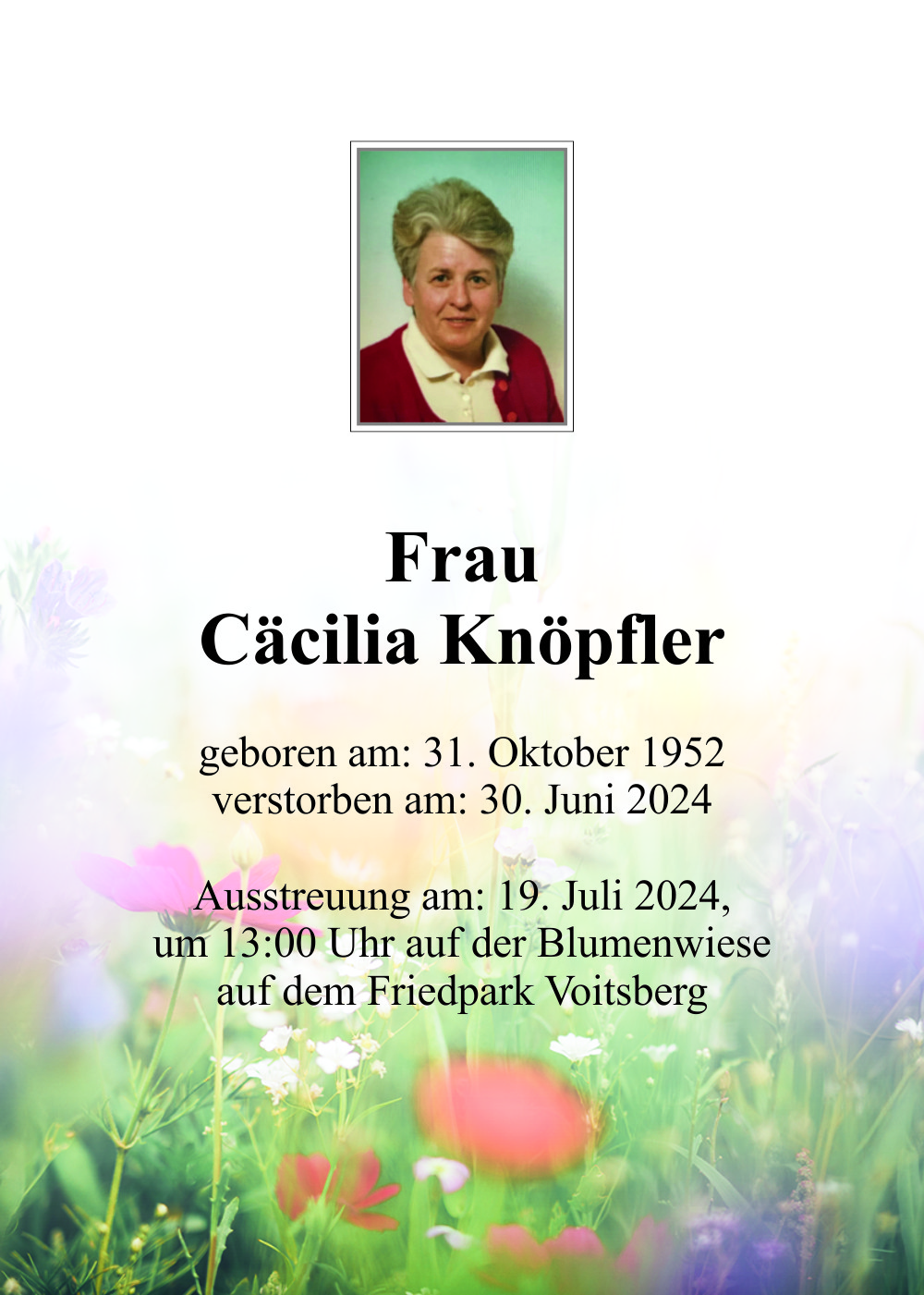 Frau
Cäcilia Knöpfler

geboren am: 31. Oktober 1952
verstorben am: 30. Juni 2024

Ausstreuung am: 19. Juli 2024,
um 13:00 Uhr auf der Blumenwiese
auf dem Friedpark Voitsberg